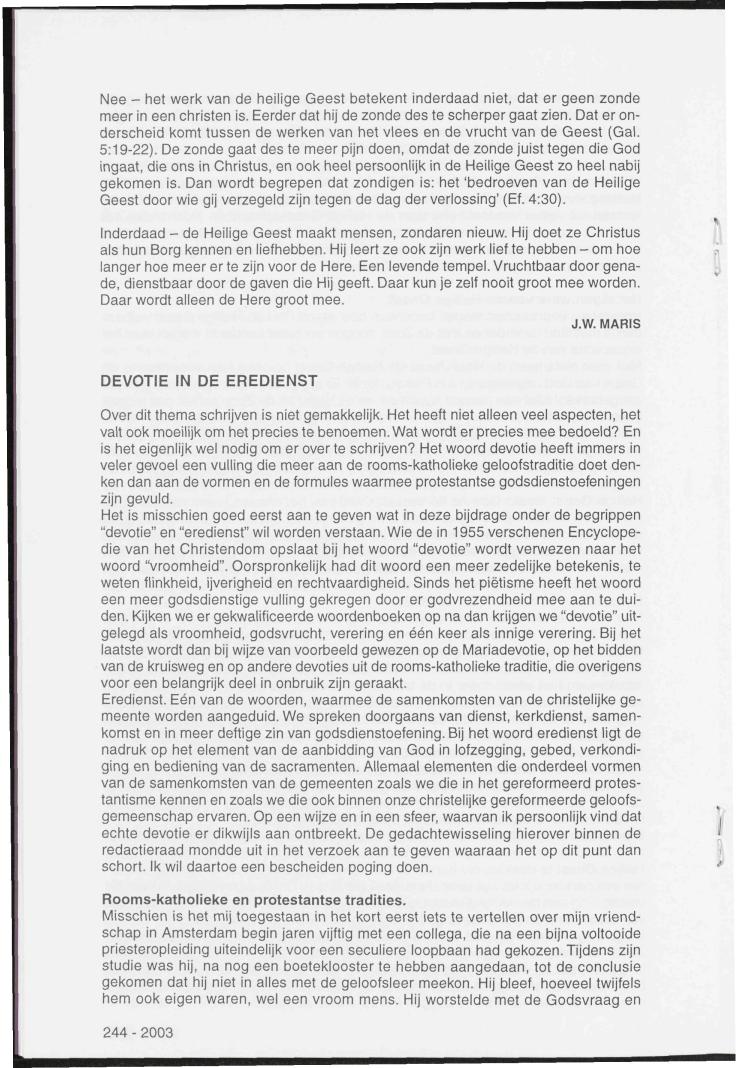 Nee – het werk van de heilige Geest betekent inderdaad niet, dat er geen zonde meer in een christen is. Eerder dat hij de zonde des te scherper gaat zien. Dat er onderscheid komt tussen de werken van het vlees en de vrucht van de Geest (Gal. 5:19-22). De zonde gaat des te meer pijn doen, omdat de zonde juist tegen die God ingaat, die ons in Christus, en ook heel persoonlijk in de Heilige Geest zo heel nabij gekomen is. Dan wordt begrepen dat zondigen is: het 'bedroeven van de Heilige Geest door wie gij verzegeld zijn tegen de dag der verlossing' (Ef. 4:30).

Inderdaad – de Heilige Geest maakt mensen, zondaren nieuw. Hij doet ze Christus als hun Borg kennen en liefhebben. Hij leert ze ook zijn werk lief te hebben – om hoe langer hoe meer er te zijn voor de Here. Een levende tempel. Vruchtbaar door genade, dienstbaar door de gaven die Hij geeft. Daar kun je zelf nooit groot mee worden. Daar wordt alleen de Here groot mee.

J.W. MARIS

DEVOTIE IN DE EREDIENST

Over dit thema schrijven is niet gemakkelijk. Het heeft niet alleen veel aspecten, het valt ook moeilijk om het precies te benoemen. Wat wordt er precies mee bedoeld? En is het eigenlijk wel nodig om er over te schrijven? Het woord devotie heeft immers in veler gevoel een vulling die meer aan de rooms-katholieke geloofstraditie doet denken dan aan de vormen en de formules waarmee protestantse godsdienstoefeningen zijn gevuld.
Het is misschien goed eerst aan te geven wat in deze bijdrage onder de begrippen "devotie" en "eredienst" wil worden verstaan. Wie de in 1955 verschenen Encyclopedie van het Christendom opslaat bij het woord "devotie" wordt verwezen naar het woord "vroomheid". Oorspronkelijk had dit woord een meer zedelijke betekenis, te weten flinkheid, ijverigheid en rechtvaardigheid. Sinds het piëtisme heeft het woord een meer godsdienstige vulling gekregen door er godvrezendheid mee aan te duiden. Kijken we er gekwalificeerde woordenboeken op na dan krijgen we "devotie" uitgelegd als vroomheid, godsvrucht, verering en één keer als innige verering. Bij het laatste wordt dan bij wijze van voorbeeld gewezen op de Mariadevotie, op het bidden van de kruisweg en op andere devoties uit de rooms-katholieke traditie, die overigens voor een belangrijk deel in onbruik zijn geraakt.
Eredienst. Eén van de woorden, waarmee de samenkomsten van de christelijke gemeente worden aangeduid. We spreken doorgaans van dienst, kerkdienst, samenkomst en in meer deftige zin van godsdienstoefening. Bij het woord eredienst ligt de nadruk op het element van de aanbidding van God in lofzegging, gebed, verkondiging en bediening van de sacramenten. Allemaal elementen die onderdeel vormen van de samenkomsten van de gemeenten zoals we die in het gereformeerd protestantisme kennen en zoals we die ook binnen onze christelijke gereformeerde geloofsgemeenschap ervaren. Op een wijze en in een sfeer, waarvan ik persoonlijk vind dat echte devotie er dikwijls aan ontbreekt. De gedachtewisseling hierover binnen de redactieraad mondde uit in het verzoek aan te geven waaraan het op dit punt dan schort. Ik wil daartoe een bescheiden poging doen.

Rooms-katholieke en protestantse tradities.
Misschien is het mij toegestaan in het kort eerst iets te vertellen over mijn vriendschap in Amsterdam begin jaren vijftig met een collega, die na een bijna voltooide priesteropleiding uiteindelijk voor een seculiere loopbaan had gekozen. Tijdens zijn studie was hij, na nog een boeteklooster te hebben aangedaan, tot de conclusie gekomen dat hij niet in alles met de geloofsleer meekon. Hij bleef, hoeveel twijfels hem ook eigen waren, wel een vroom mens. Hij worstelde met de Godsvraag en

244 - 2003